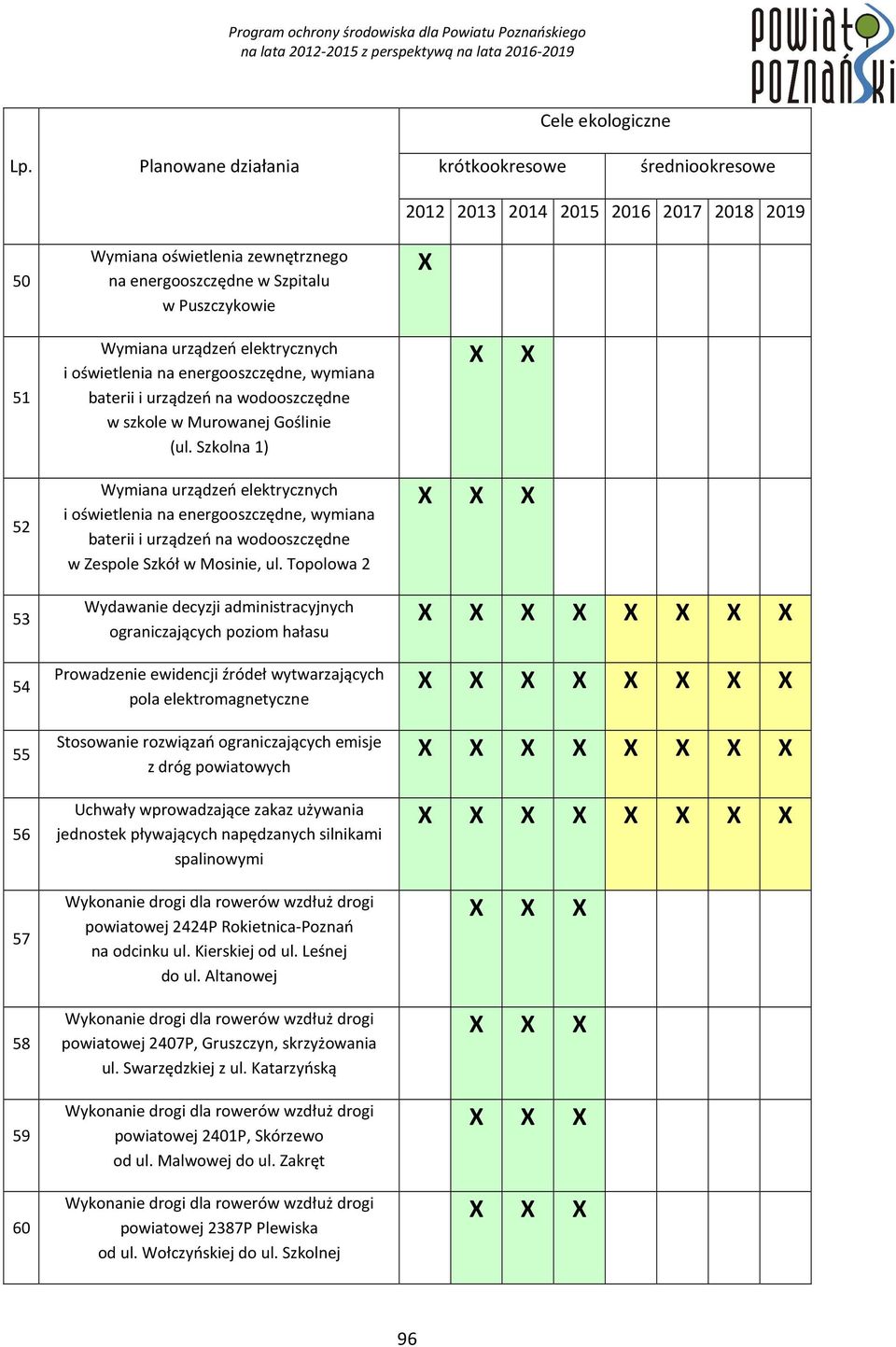 Program ochrony środowiska dla Powiatu Poznańskiego
na lata 2012-2015 z perspektywą na lata 2016-2019

POWIAT POZNAŃSKI

| Lp. | Planowane działania | Cele ekologiczne | | | | | | | |
|---|---|---|---|---|---|---|---|---|---|
| | | krótkookresowe | | | | średniookresowe | | | |
| | | 2012 | 2013 | 2014 | 2015 | 2016 | 2017 | 2018 | 2019 |
| 50 | Wymiana oświetlenia zewnętrznego na energooszczędne w Szpitalu w Puszczykowie | X | | | | | | | |
| 51 | Wymiana urządzeń elektrycznych i oświetlenia na energooszczędne, wymiana baterii i urządzeń na wodooszczędne w szkole w Murowanej Goślinie (ul. Szkolna 1) | | X | X | | | | | |
| 52 | Wymiana urządzeń elektrycznych i oświetlenia na energooszczędne, wymiana baterii i urządzeń na wodooszczędne w Zespole Szkół w Mosinie, ul. Topolowa 2 | X | X | X | | | | | |
| 53 | Wydawanie decyzji administracyjnych ograniczających poziom hałasu | X | X | X | X | X | X | X | X |
| 54 | Prowadzenie ewidencji źródeł wytwarzających pola elektromagnetyczne | X | X | X | X | X | X | X | X |
| 55 | Stosowanie rozwiązań ograniczających emisje z dróg powiatowych | X | X | X | X | X | X | X | X |
| 56 | Uchwały wprowadzające zakaz używania jednostek pływających napędzanych silnikami spalinowymi | X | X | X | X | X | X | X | X |
| 57 | Wykonanie drogi dla rowerów wzdłuż drogi powiatowej 2424P Rokietnica-Poznań na odcinku ul. Kierskiej od ul. Leśnej do ul. Altanowej | | X | X | X | | | | |
| 58 | Wykonanie drogi dla rowerów wzdłuż drogi powiatowej 2407P, Gruszczyn, skrzyżowania ul. Swarzędzkiej z ul. Katarzyńską | | X | X | X | | | | |
| 59 | Wykonanie drogi dla rowerów wzdłuż drogi powiatowej 2401P, Skórzewo od ul. Malwowej do ul. Zakręt | | X | X | X | | | | |
| 60 | Wykonanie drogi dla rowerów wzdłuż drogi powiatowej 2387P Plewiska od ul. Wołczyńskiej do ul. Szkolnej | | X | X | X | | | | |

96